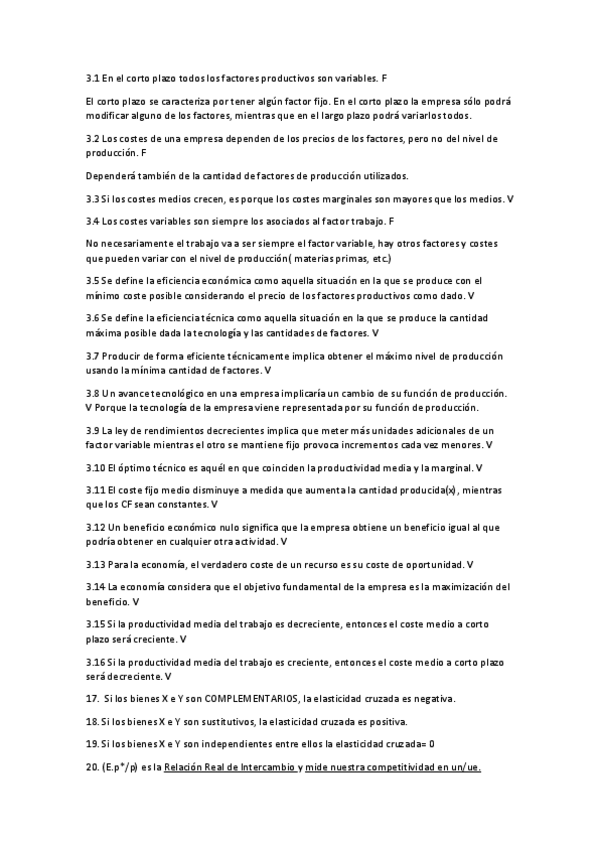 3.1 En el corto plazo todos los factores productivos son variables. F

El corto plazo se caracteriza por tener algún factor fijo. En el corto plazo la empresa sólo podrá modificar alguno de los factores, mientras que en el largo plazo podrá variarlos todos.

3.2 Los costes de una empresa dependen de los precios de los factores, pero no del nivel de producción. F

Dependerá también de la cantidad de factores de producción utilizados.

3.3 Si los costes medios crecen, es porque los costes marginales son mayores que los medios. V

3.4 Los costes variables son siempre los asociados al factor trabajo. F

No necesariamente el trabajo va a ser siempre el factor variable, hay otros factores y costes que pueden variar con el nivel de producción( materias primas, etc.)

3.5 Se define la eficiencia económica como aquella situación en la que se produce con el mínimo coste posible considerando el precio de los factores productivos como dado. V

3.6 Se define la eficiencia técnica como aquella situación en la que se produce la cantidad máxima posible dada la tecnología y las cantidades de factores. V

3.7 Producir de forma eficiente técnicamente implica obtener el máximo nivel de producción usando la mínima cantidad de factores. V

3.8 Un avance tecnológico en una empresa implicaría un cambio de su función de producción. V Porque la tecnología de la empresa viene representada por su función de producción.

3.9 La ley de rendimientos decrecientes implica que meter más unidades adicionales de un factor variable mientras el otro se mantiene fijo provoca incrementos cada vez menores. V

3.10 El óptimo técnico es aquél en que coinciden la productividad media y la marginal. V

3.11 El coste fijo medio disminuye a medida que aumenta la cantidad producida(x), mientras que los CF sean constantes. V

3.12 Un beneficio económico nulo significa que la empresa obtiene un beneficio igual al que podría obtener en cualquier otra actividad. V

3.13 Para la economía, el verdadero coste de un recurso es su coste de oportunidad. V

3.14 La economía considera que el objetivo fundamental de la empresa es la maximización del beneficio. V

3.15 Si la productividad media del trabajo es decreciente, entonces el coste medio a corto plazo será creciente. V

3.16 Si la productividad media del trabajo es creciente, entonces el coste medio a corto plazo será decreciente. V

17. Si los bienes X e Y son COMPLEMENTARIOS, la elasticidad cruzada es negativa.

18. Si los bienes X e Y son sustitutivos, la elasticidad cruzada es positiva.

19. Si los bienes X e Y son independientes entre ellos la elasticidad cruzada= 0

20. (E.p*/p) es la Relación Real de Intercambio y mide nuestra competitividad en un/ue.